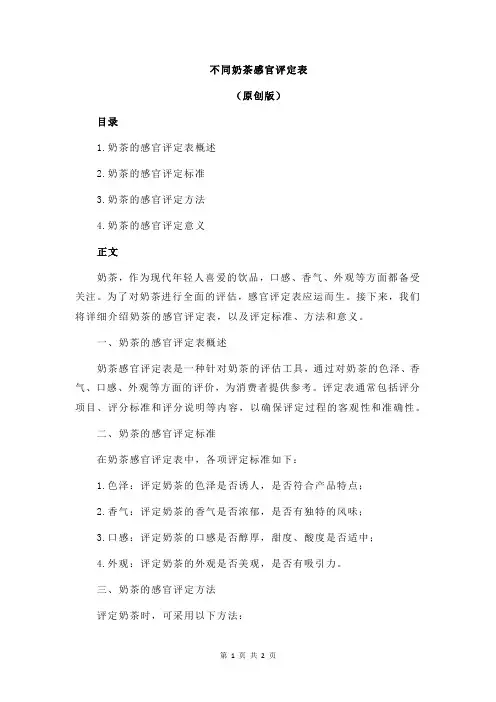 不同奶茶感官评定表

（原创版）

目录

1.奶茶的感官评定表概述

2.奶茶的感官评定标准

3.奶茶的感官评定方法

4.奶茶的感官评定意义

正文

奶茶，作为现代年轻人喜爱的饮品，口感、香气、外观等方面都备受关注。为了对奶茶进行全面的评估，感官评定表应运而生。接下来，我们将详细介绍奶茶的感官评定表，以及评定标准、方法和意义。

一、奶茶的感官评定表概述

奶茶感官评定表是一种针对奶茶的评估工具，通过对奶茶的色泽、香气、口感、外观等方面的评价，为消费者提供参考。评定表通常包括评分项目、评分标准和评分说明等内容，以确保评定过程的客观性和准确性。

二、奶茶的感官评定标准

在奶茶感官评定表中，各项评定标准如下：

1.色泽：评定奶茶的色泽是否诱人，是否符合产品特点；

2.香气：评定奶茶的香气是否浓郁，是否有独特的风味；

3.口感：评定奶茶的口感是否醇厚，甜度、酸度是否适中；

4.外观：评定奶茶的外观是否美观，是否有吸引力。

三、奶茶的感官评定方法

评定奶茶时，可采用以下方法：

第 1 页 共 2 页